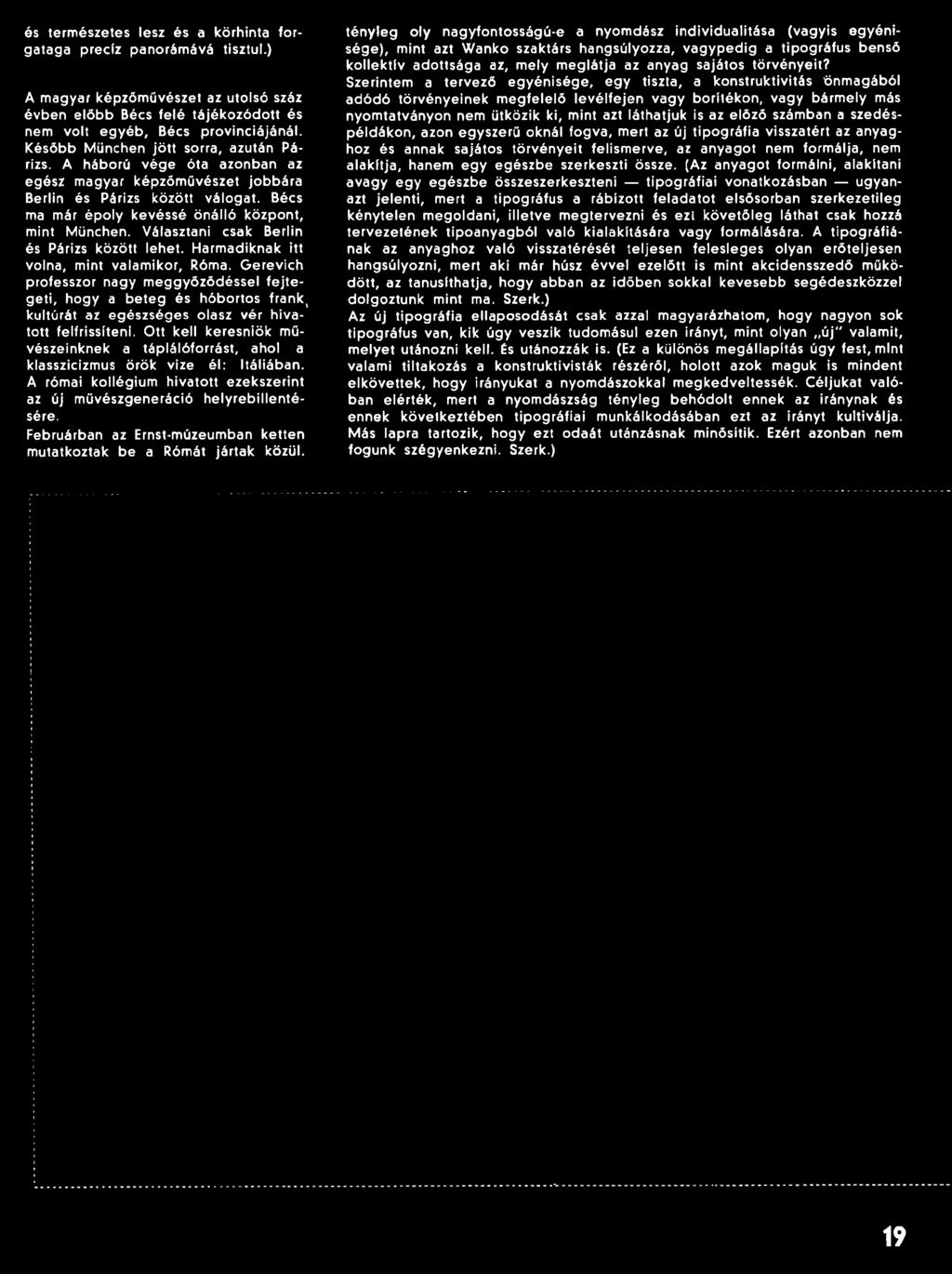 és természetes lesz és a körhinta forgataga precíz panorámává tisztul.)

A magyar képzőművészet az utolsó száz évben előbb Bécs felé tájékozódott és nem volt egyéb, Bécs provinciájánál. Később München jött sorra, azután Párizs. A háború vége óta azonban az egész magyar képzőművészet jobbára Berlin és Párizs között válogat. Bécs ma már époly kevéssé önálló központ, mint München. Választani csak Berlin és Párizs között lehet. Harmadiknak itt volna, mint valamikor, Róma. Gerevich professzor nagy meggyőződéssel fejtegeti, hogy a beteg és hóbortos frank kultúrát az egészséges olasz vér hivatott felfrissíteni. Ott kell keresniök művészeinknek a táplálóforrást, ahol a klasszicizmus örök vize él: Itáliában. A római kollégium hivatott ezekszerint az új művészgeneráció helyrebillentésére.
Februárban az Ernst-múzeumban ketten mutatkoztak be a Rómát jártak közül.

tényleg oly nagyfontosságú-e a nyomdász individualitása (vagyis egyénisége), mint azt Wanko szaktárs hangsúlyozza, vagypedig a tipográfus benső kollektív adottsága az, mely meglátja az anyag sajátos törvényeit?
Szerintem a tervező egyénisége, egy tiszta, a konstruktivitás önmagából adódó törvényeinek megfelelő levélfejen vagy borítékon, vagy bármely más nyomtatványon nem ütközik ki, mint azt láthatjuk is az előző számban a szedéspéldákon, azon egyszerű oknál fogva, mert az új tipográfia visszatért az anyaghoz és annak sajátos törvényeit felismerve, az anyagot nem formálja, nem alakítja, hanem egy egészbe szerkeszti össze. (Az anyagot formálni, alakítani avagy egy egészbe összeszerkeszteni — tipográfiai vonatkozásban — ugyanazt jelenti, mert a tipográfus a rábízott feladatot elsősorban szerkezetileg kénytelen megoldani, illetve megtervezni és ezt követőleg láthat csak hozzá tervezetének tipoanyagból való kialakítására vagy formálására. A tipográfiának az anyaghoz való visszatérését teljesen felesleges olyan erőteljesen hangsúlyozni, mert aki már húsz évvel ezelőtt is mint akcidensszedő működött, az tanusíthatja, hogy abban az időben sokkal kevesebb segédeszközzel dolgoztunk mint ma. Szerk.)
Az új tipográfia ellaposodását csak azzal magyarázhatom, hogy nagyon sok tipográfus van, kik úgy veszik tudomásul ezen irányt, mint olyan „új" valamit, melyet utánozni kell. És utánozzák is. (Ez a különös megállapítás úgy fest, mint valami tiltakozás a konstruktivisták részéről, holott azok maguk is mindent elkövettek, hogy irányukat a nyomdászokkal megkedveltessék. Céljukat valóban elérték, mert a nyomdászság tényleg behódolt ennek az iránynak és ennek következtében tipográfiai munkálkodásában ezt az irányt kultiválja. Más lapra tartozik, hogy ezt odaát utánzásnak minősítik. Ezért azonban nem fogunk szégyenkezni. Szerk.)

19